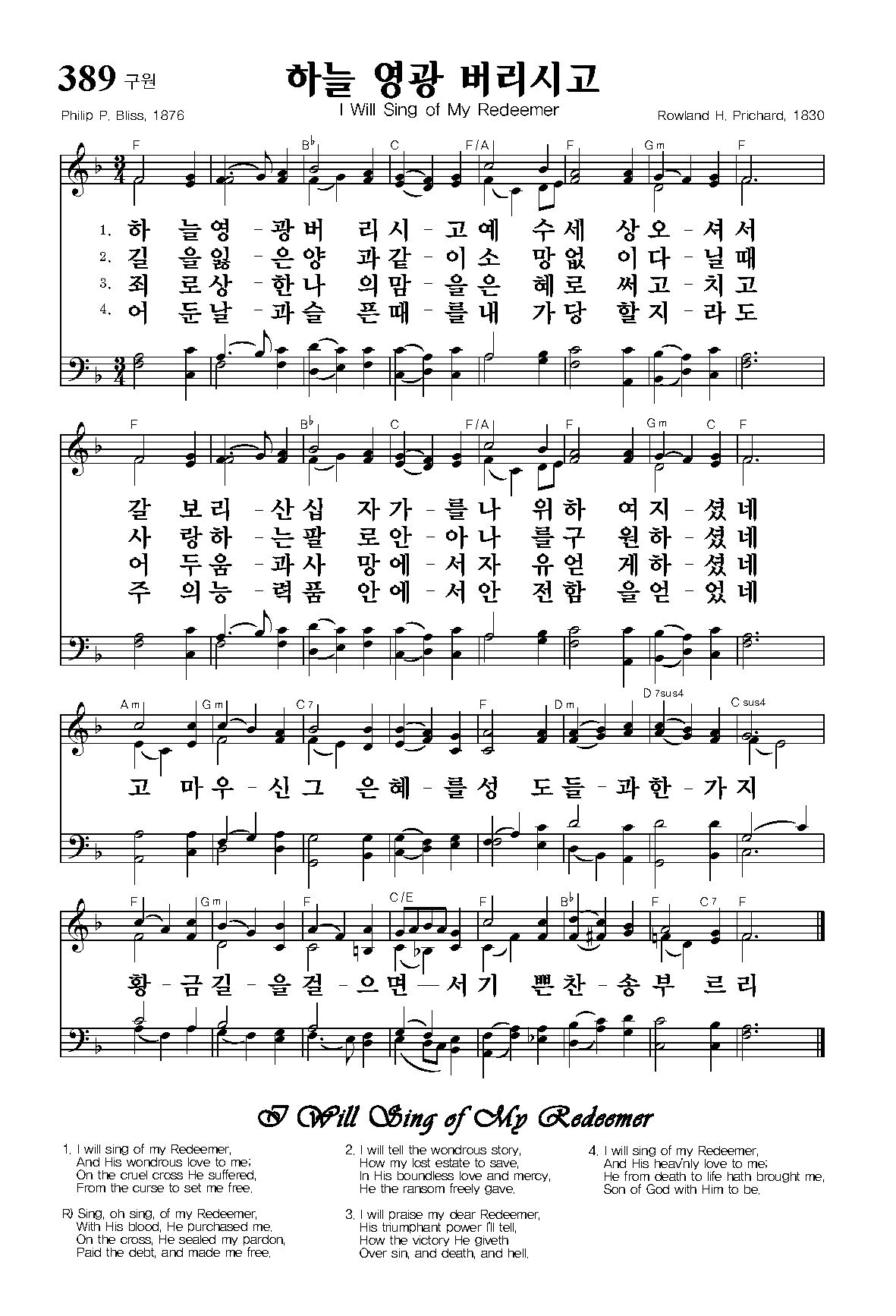 389 구원

하늘 영광 버리시고

I Will Sing of My Redeemer

Philip P. Bliss, 1876

Rowland H. Prichard, 1830

F B♭ C F/A F Gm F

1. 하 늘영 - 광버 리시 - 고예 수세 상오 - 셔서
2. 길 을잃 - 은양 과같 - 이소 망없 이다 - 닐때
3. 죄 로상 - 한나 의맘 - 을은 혜로 써고 - 치고
4. 어 둔날 - 과슬 픈때 - 를내 가당 할지 - 라도

F B♭ C F/A F Gm C F

갈 보리 - 산십 자가 - 를나 위하 여지 - 셨네
사 랑하 - 는팔 로안 - 아나 를구 원하 - 셨네
어 두움 - 과사 망에 - 서자 유얻 게하 - 셨네
주 의능 - 력품 안에 - 서안 전함 을얻 - 었네

Am Gm C7 F Dm D7sus4 Csus4

고 마우 - 신그 은혜 - 를성 도들 - 과한 - 가지

F Gm F C/E F B♭ F C7 F

황 - 금길 - 을걸 - 으면 — 서기 쁜찬 - 송부 르리

I Will Sing of My Redeemer

1. I will sing of my Redeemer,
And His wondrous love to me;
On the cruel cross He suffered,
From the curse to set me free.

R) Sing, oh sing, of my Redeemer,
With His blood, He purchased me.
On the cross, He sealed my pardon,
Paid the debt, and made me free.

2. I will tell the wondrous story,
How my lost estate to save,
In His boundless love and mercy,
He the ransom freely gave.

3. I will praise my dear Redeemer,
His triumphant power I'll tell,
How the victory He giveth
Over sin, and death, and hell.

4. I will sing of my Redeemer,
And His heav'nly love to me;
He from death to life hath brought me,
Son of God with Him to be.